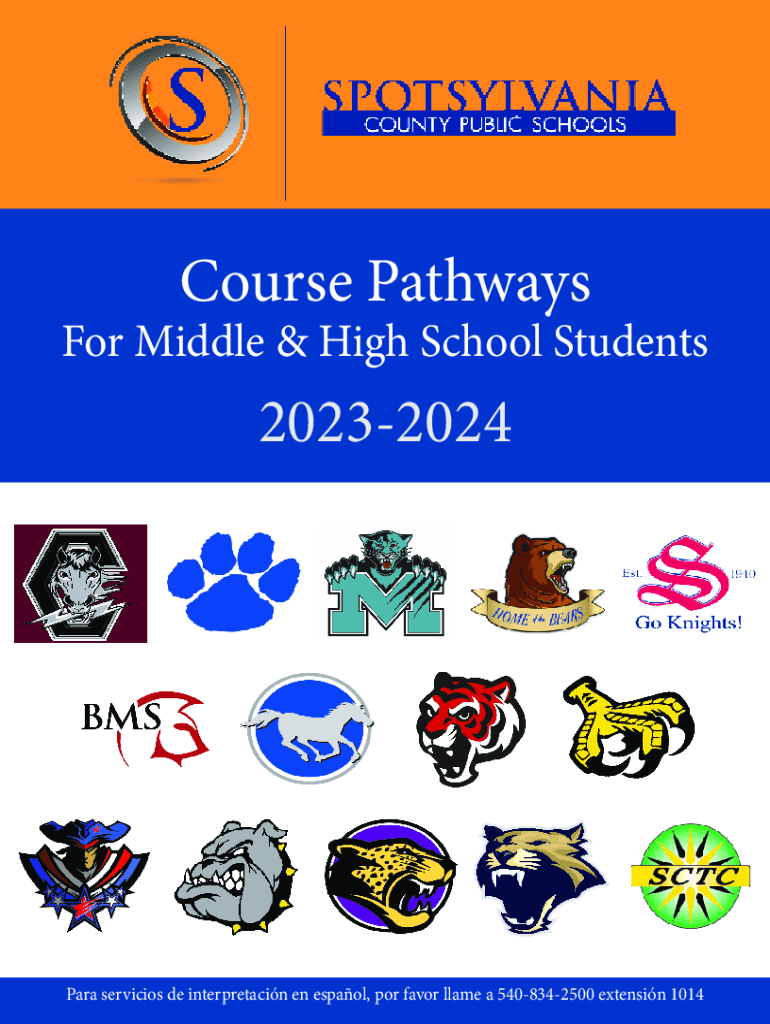 SPOTSYLVANIA
COUNTY PUBLIC SCHOOLS

Course Pathways
For Middle & High School Students

2023-2024

M

HOME of the BEARS

Est. 1940
Go Knights!

BMS

SCTC

Para servicios de interpretación en español, por favor llame a 540-834-2500 extensión 1014